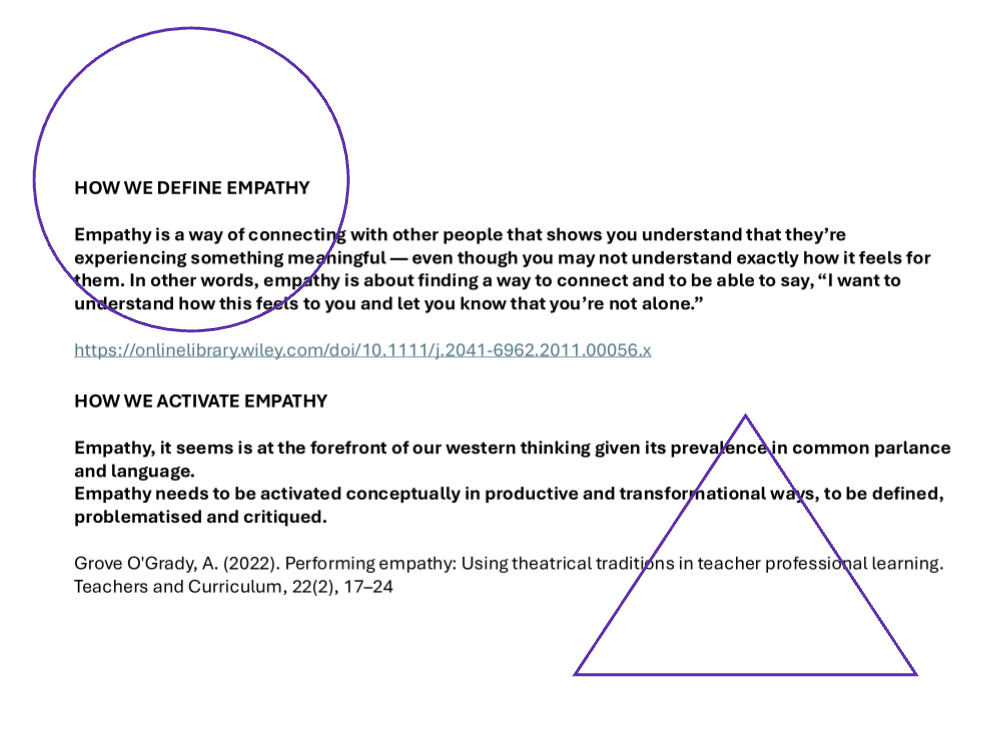 HOW WE DEFINE EMPATHY

Empathy is a way of connecting with other people that shows you understand that they're experiencing something meaningful — even though you may not understand exactly how it feels for them. In other words, empathy is about finding a way to connect and to be able to say, "I want to understand how this feels to you and let you know that you're not alone."

https://onlinelibrary.wiley.com/doi/10.1111/j.2041-6962.2011.00056.x

HOW WE ACTIVATE EMPATHY

Empathy, it seems is at the forefront of our western thinking given its prevalence in common parlance and language.
Empathy needs to be activated conceptually in productive and transformational ways, to be defined, problematised and critiqued.

Grove O'Grady, A. (2022). Performing empathy: Using theatrical traditions in teacher professional learning. Teachers and Curriculum, 22(2), 17–24